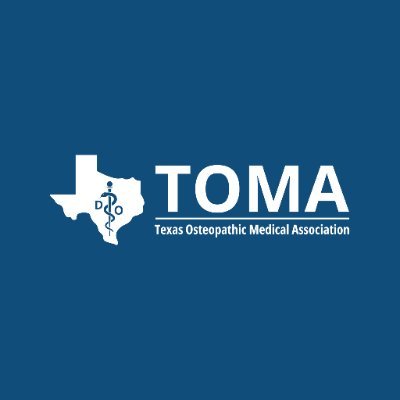 D O
TOMA
Texas Osteopathic Medical Association